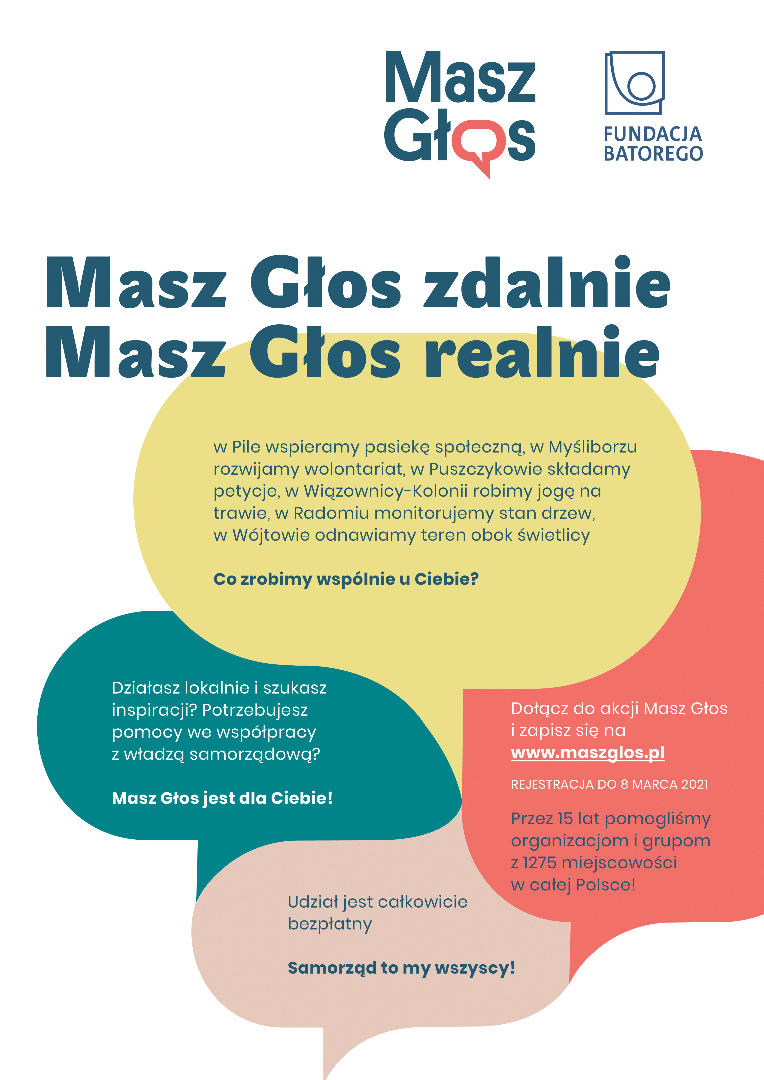 Masz Głos

FUNDACJA BATOREGO

Masz Głos zdalnie
Masz Głos realnie

w Pile wspieramy pasiekę społeczną, w Myśliborzu rozwijamy wolontariat, w Puszczykowie składamy petycje, w Wiązownicy-Kolonii robimy jogę na trawie, w Radomiu monitorujemy stan drzew, w Wójtowie odnawiamy teren obok świetlicy

Co zrobimy wspólnie u Ciebie?

Działasz lokalnie i szukasz inspiracji? Potrzebujesz pomocy we współpracy z władzą samorządową?

Masz Głos jest dla Ciebie!

Dołącz do akcji Masz Głos i zapisz się na www.maszglos.pl

REJESTRACJA DO 8 MARCA 2021

Przez 15 lat pomogliśmy organizacjom i grupom z 1275 miejscowości w całej Polsce!

Udział jest całkowicie bezpłatny

Samorząd to my wszyscy!